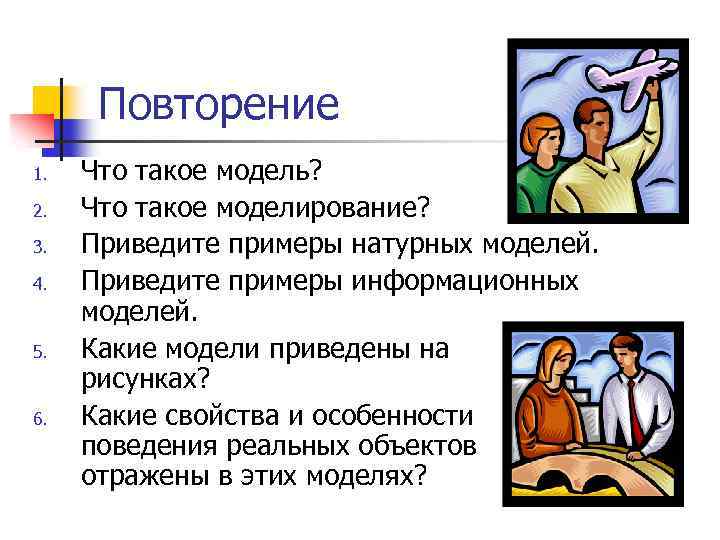 Повторение

1. Что такое модель?
2. Что такое моделирование?
3. Приведите примеры натурных моделей.
4. Приведите примеры информационных моделей.
5. Какие модели приведены на рисунках?
6. Какие свойства и особенности поведения реальных объектов отражены в этих моделях?